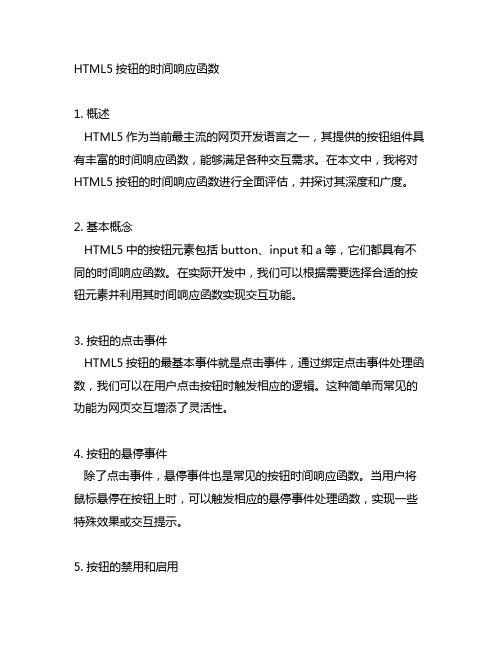 HTML5 按钮的时间响应函数

1. 概述
HTML5 作为当前最主流的网页开发语言之一，其提供的按钮组件具有丰富的时间响应函数，能够满足各种交互需求。在本文中，我将对 HTML5 按钮的时间响应函数进行全面评估，并探讨其深度和广度。

2. 基本概念
HTML5 中的按钮元素包括 button、input 和 a 等，它们都具有不同的时间响应函数。在实际开发中，我们可以根据需要选择合适的按钮元素并利用其时间响应函数实现交互功能。

3. 按钮的点击事件
HTML5 按钮的最基本事件就是点击事件，通过绑定点击事件处理函数，我们可以在用户点击按钮时触发相应的逻辑。这种简单而常见的功能为网页交互增添了灵活性。

4. 按钮的悬停事件
除了点击事件，悬停事件也是常见的按钮时间响应函数。当用户将鼠标悬停在按钮上时，可以触发相应的悬停事件处理函数，实现一些特殊效果或交互提示。

5. 按钮的禁用和启用